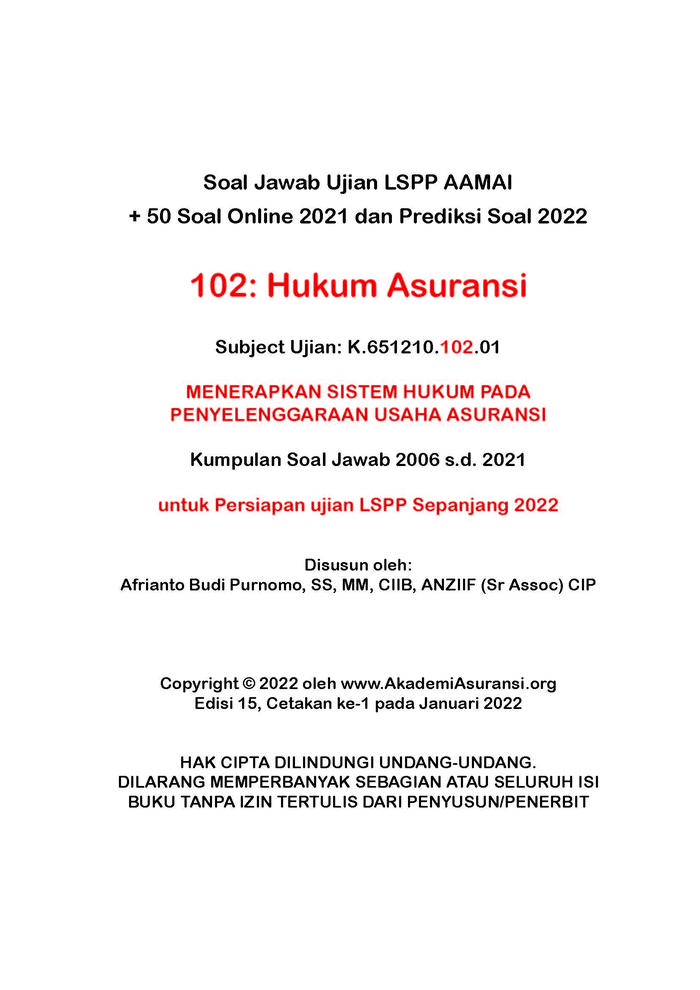 Soal Jawab Ujian LSPP AAMAI
+ 50 Soal Online 2021 dan Prediksi Soal 2022

102: Hukum Asuransi

Subject Ujian: K.651210.102.01

MENERAPKAN SISTEM HUKUM PADA PENYELENGGARAAN USAHA ASURANSI

Kumpulan Soal Jawab 2006 s.d. 2021

untuk Persiapan ujian LSPP Sepanjang 2022

Disusun oleh:
Afrianto Budi Purnomo, SS, MM, CIIB, ANZIIF (Sr Assoc) CIP

Copyright © 2022 oleh www.AkademiAsuransi.org
Edisi 15, Cetakan ke-1 pada Januari 2022

HAK CIPTA DILINDUNGI UNDANG-UNDANG.
DILARANG MEMPERBANYAK SEBAGIAN ATAU SELURUH ISI BUKU TANPA IZIN TERTULIS DARI PENYUSUN/PENERBIT